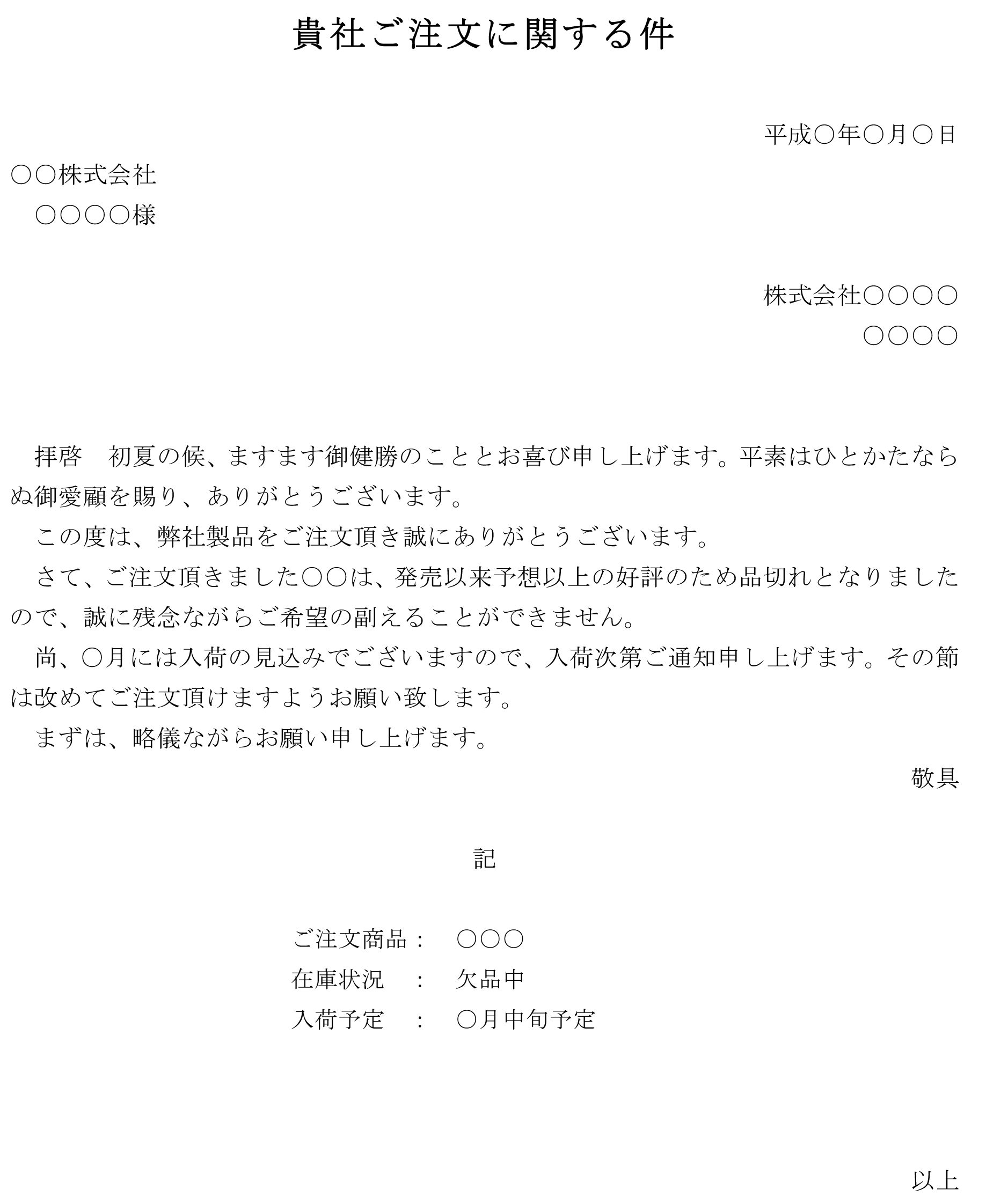 貴社ご注文に関する件

平成○年○月○日

○○株式会社
○○○○様

株式会社○○○○
○○○○

拝啓　初夏の候、ますます御健勝のこととお喜び申し上げます。平素はひとかたならぬ御愛顧を賜り、ありがとうございます。

この度は、弊社製品をご注文頂き誠にありがとうございます。

さて、ご注文頂きました○○は、発売以来予想以上の好評のため品切れとなりましたので、誠に残念ながらご希望の副えることができません。

尚、○月には入荷の見込みでございますので、入荷次第ご通知申し上げます。その節は改めてご注文頂けますようお願い致します。

まずは、略儀ながらお願い申し上げます。

敬具

記

ご注文商品：　○○○
在庫状況　：　欠品中
入荷予定　：　○月中旬予定

以上